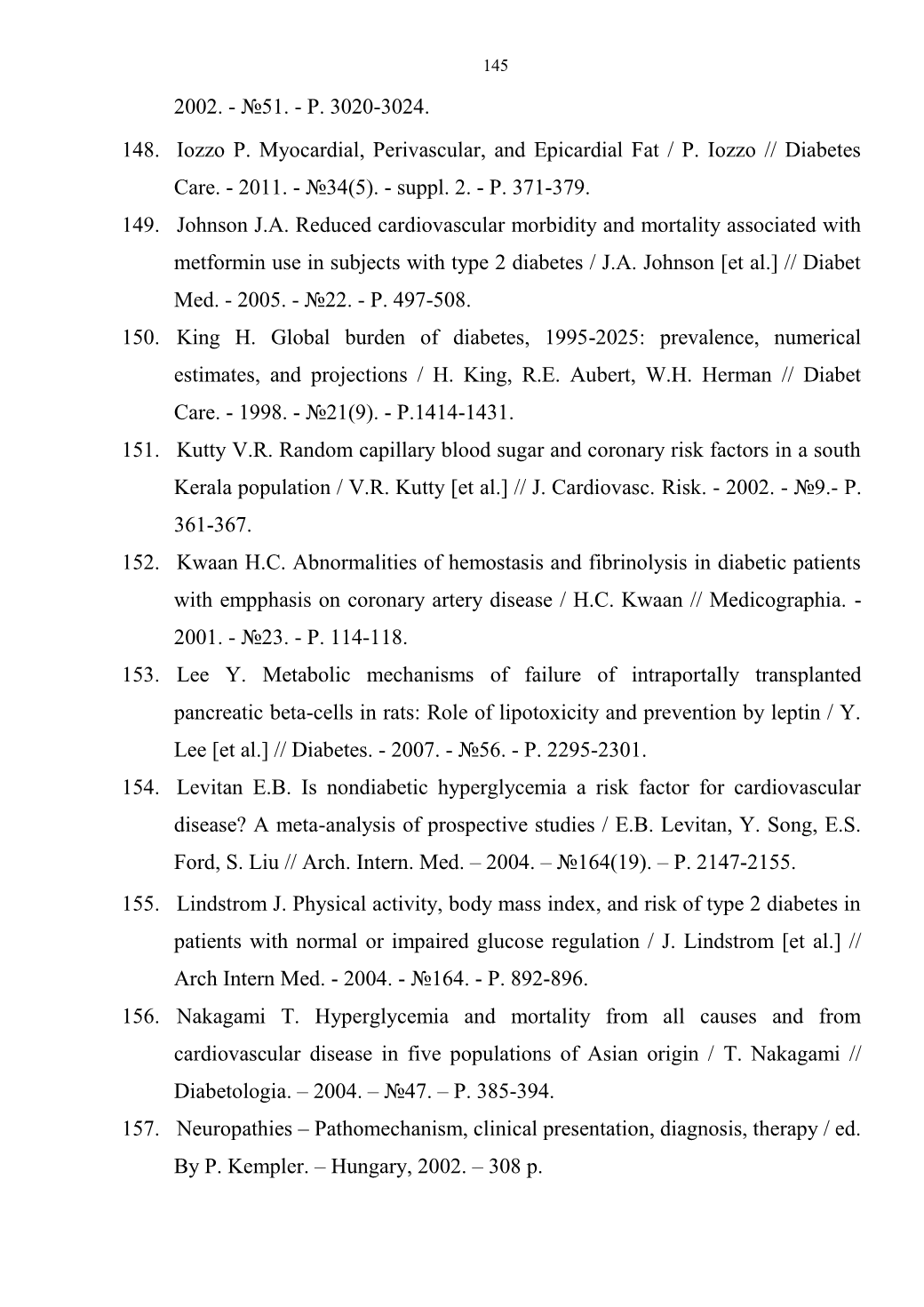 145

2002. - №51. - P. 3020-3024.

148. Iozzo P. Myocardial, Perivascular, and Epicardial Fat / P. Iozzo // Diabetes Care. - 2011. - №34(5). - suppl. 2. - P. 371-379.

149. Johnson J.A. Reduced cardiovascular morbidity and mortality associated with metformin use in subjects with type 2 diabetes / J.A. Johnson [et al.] // Diabet Med. - 2005. - №22. - P. 497-508.

150. King H. Global burden of diabetes, 1995-2025: prevalence, numerical estimates, and projections / H. King, R.E. Aubert, W.H. Herman // Diabet Care. - 1998. - №21(9). - P.1414-1431.

151. Kutty V.R. Random capillary blood sugar and coronary risk factors in a south Kerala population / V.R. Kutty [et al.] // J. Cardiovasc. Risk. - 2002. - №9.- P. 361-367.

152. Kwaan H.C. Abnormalities of hemostasis and fibrinolysis in diabetic patients with empphasis on coronary artery disease / H.C. Kwaan // Medicographia. - 2001. - №23. - P. 114-118.

153. Lee Y. Metabolic mechanisms of failure of intraportally transplanted pancreatic beta-cells in rats: Role of lipotoxicity and prevention by leptin / Y. Lee [et al.] // Diabetes. - 2007. - №56. - P. 2295-2301.

154. Levitan E.B. Is nondiabetic hyperglycemia a risk factor for cardiovascular disease? A meta-analysis of prospective studies / E.B. Levitan, Y. Song, E.S. Ford, S. Liu // Arch. Intern. Med. – 2004. – №164(19). – P. 2147-2155.

155. Lindstrom J. Physical activity, body mass index, and risk of type 2 diabetes in patients with normal or impaired glucose regulation / J. Lindstrom [et al.] // Arch Intern Med. - 2004. - №164. - P. 892-896.

156. Nakagami T. Hyperglycemia and mortality from all causes and from cardiovascular disease in five populations of Asian origin / T. Nakagami // Diabetologia. – 2004. – №47. – P. 385-394.

157. Neuropathies – Pathomechanism, clinical presentation, diagnosis, therapy / ed. By P. Kempler. – Hungary, 2002. – 308 p.